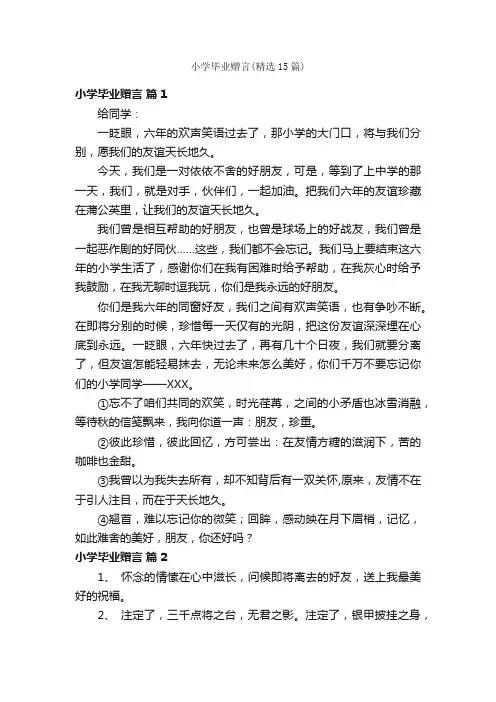 小学毕业赠言(精选15篇)

小学毕业赠言 篇1

给同学：

一眨眼，六年的欢声笑语过去了，那小学的大门口，将与我们分别，愿我们的友谊天长地久。

今天，我们是一对依依不舍的好朋友，可是，等到了上中学的那一天，我们，就是对手，伙伴们，一起加油。把我们六年的友谊珍藏在蒲公英里，让我们的友谊天长地久。

我们曾是相互帮助的好朋友，也曾是球场上的好战友，我们曾是一起恶作剧的好同伙……这些，我们都不会忘记。我们马上要结束这六年的小学生活了，感谢你们在我有困难时给予帮助，在我灰心时给予我鼓励，在我无聊时逗我玩，你们是我永远的好朋友。

你们是我六年的同窗好友，我们之间有欢声笑语，也有争吵不断。在即将分别的时候，珍惜每一天仅有的光阴，把这份友谊深深埋在心底到永远。一眨眼，六年快过去了，再有几十个日夜，我们就要分离了，但友谊怎能轻易抹去，无论未来怎么美好，你们千万不要忘记你们的小学同学——XXX。

①忘不了咱们共同的欢笑，时光荏苒，之间的小矛盾也冰雪消融，等待秋的信笺飘来，我向你道一声：朋友，珍重。

②彼此珍惜，彼此回忆，方可尝出：在友情方糖的滋润下，苦的咖啡也金甜。

③我曾以为我失去所有，却不知背后有一双关怀,原来，友情不在于引人注目，而在于天长地久。

④翘首，难以忘记你的微笑；回眸，感动映在月下眉梢，记忆，如此难舍的美好，朋友，你还好吗？

小学毕业赠言 篇2

1、 怀念的情愫在心中滋长，问候即将离去的好友，送上我最美好的祝福。

2、 注定了，三千点将之台，无君之影。注定了，银甲披挂之身，